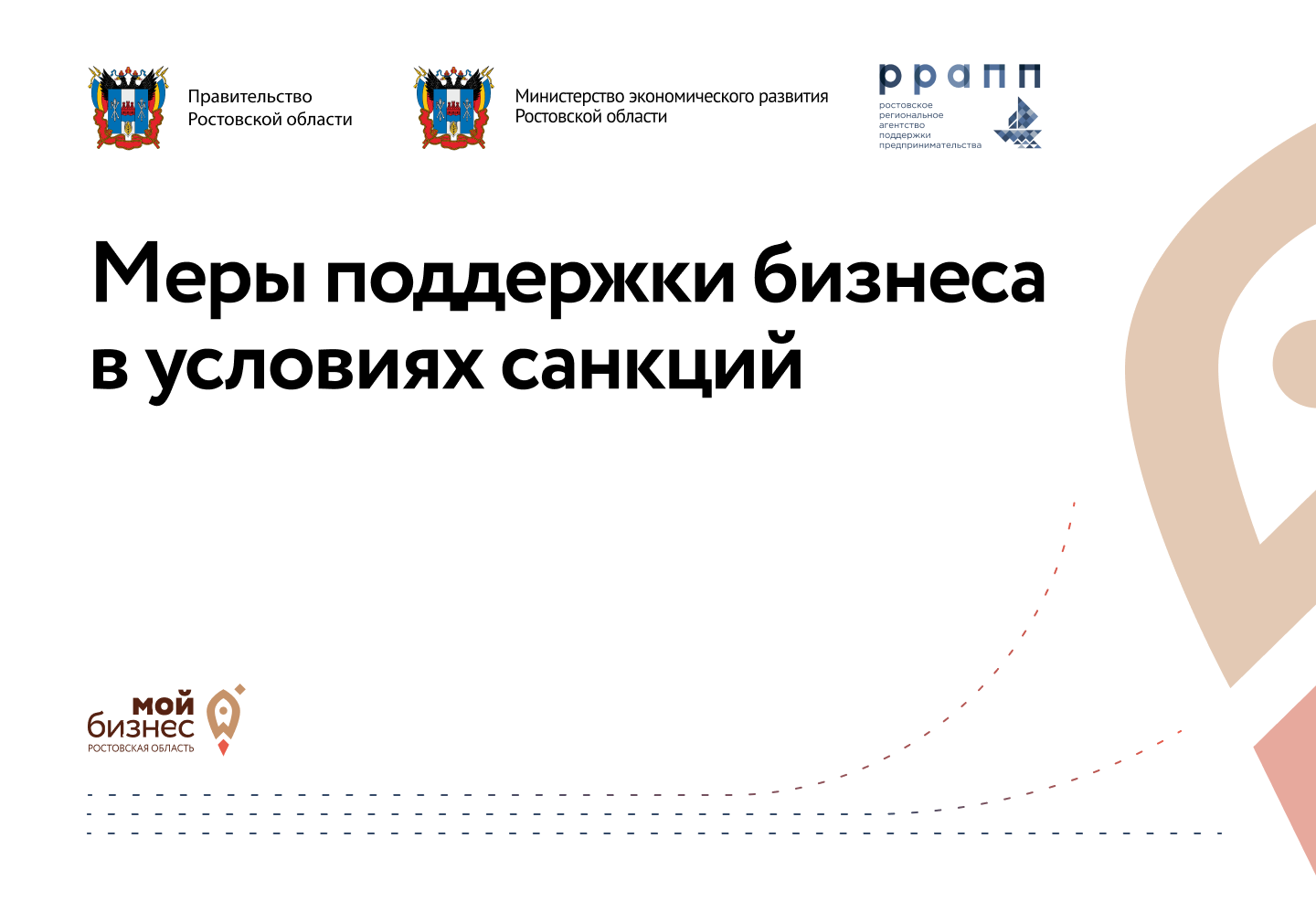 Правительство Ростовской области

Министерство экономического развития Ростовской области

ррапп
ростовское региональное агентство поддержки предпринимательства

Меры поддержки бизнеса в условиях санкций

мой бизнес
РОСТОВСКАЯ ОБЛАСТЬ